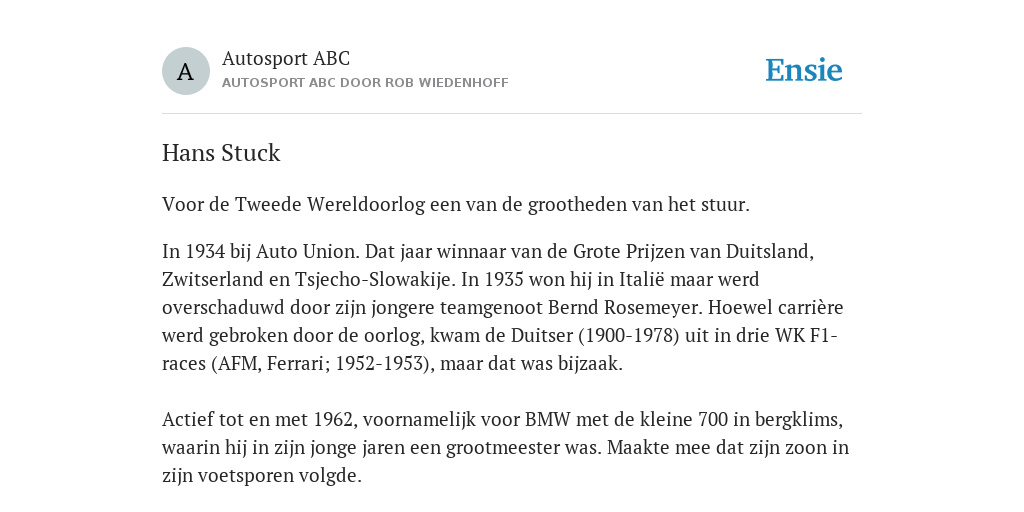 A

Autosport ABC
AUTOSPORT ABC DOOR ROB WIEDENHOFF

Ensie

Hans Stuck

Voor de Tweede Wereldoorlog een van de grootheden van het stuur.

In 1934 bij Auto Union. Dat jaar winnaar van de Grote Prijzen van Duitsland, Zwitserland en Tsjecho-Slowakije. In 1935 won hij in Italië maar werd overschaduwd door zijn jongere teamgenoot Bernd Rosemeyer. Hoewel carrière werd gebroken door de oorlog, kwam de Duitser (1900-1978) uit in drie WK F1-races (AFM, Ferrari; 1952-1953), maar dat was bijzaak.

Actief tot en met 1962, voornamelijk voor BMW met de kleine 700 in bergklims, waarin hij in zijn jonge jaren een grootmeester was. Maakte mee dat zijn zoon in zijn voetsporen volgde.